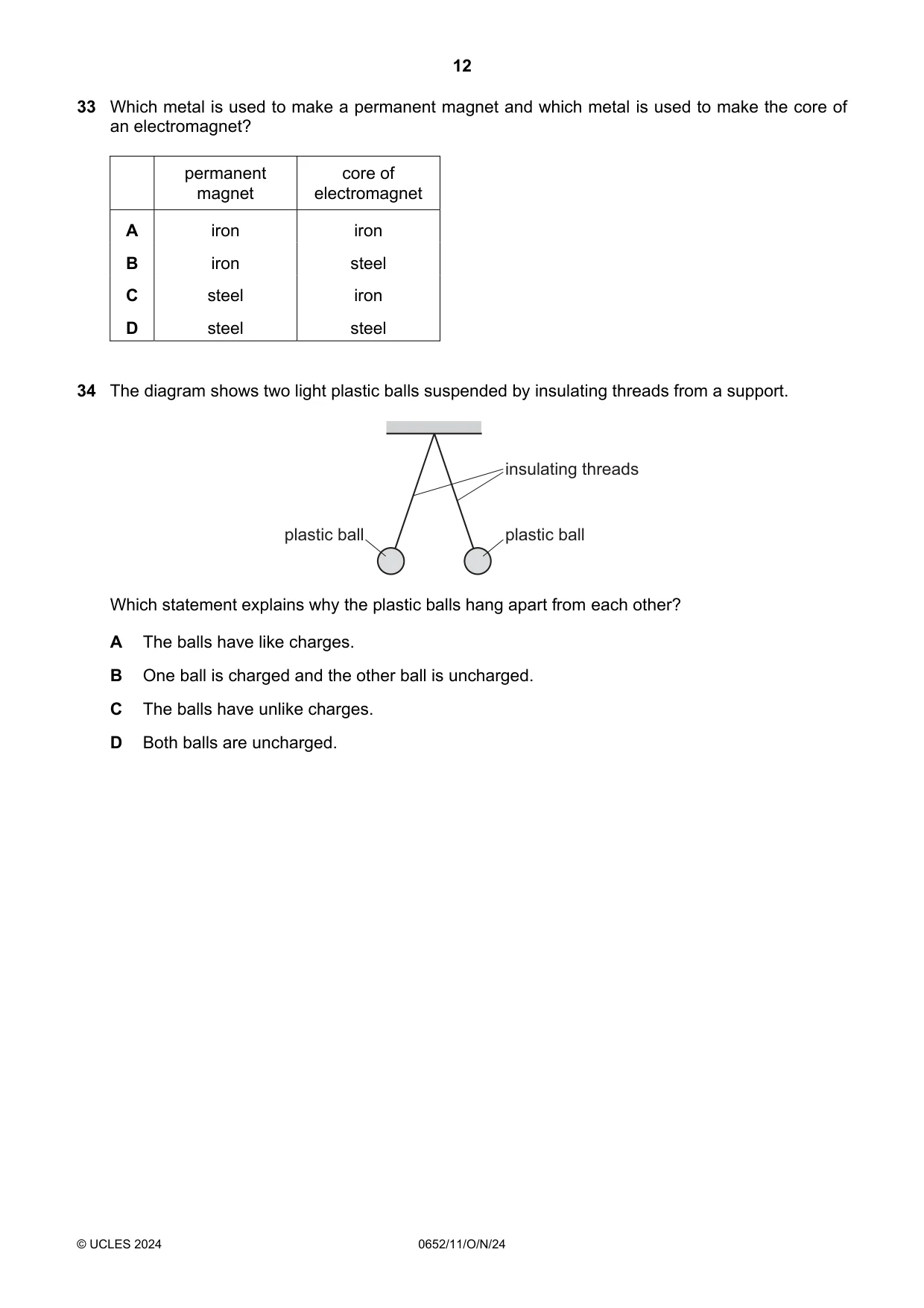 12

33 Which metal is used to make a permanent magnet and which metal is used to make the core of an electromagnet?

| | permanent magnet | core of electromagnet |
|---|---|---|
| A | iron | iron |
| B | iron | steel |
| C | steel | iron |
| D | steel | steel |

34 The diagram shows two light plastic balls suspended by insulating threads from a support.

insulating threads

plastic ball

plastic ball

Which statement explains why the plastic balls hang apart from each other?

A The balls have like charges.

B One ball is charged and the other ball is uncharged.

C The balls have unlike charges.

D Both balls are uncharged.

© UCLES 2024 0652/11/O/N/24